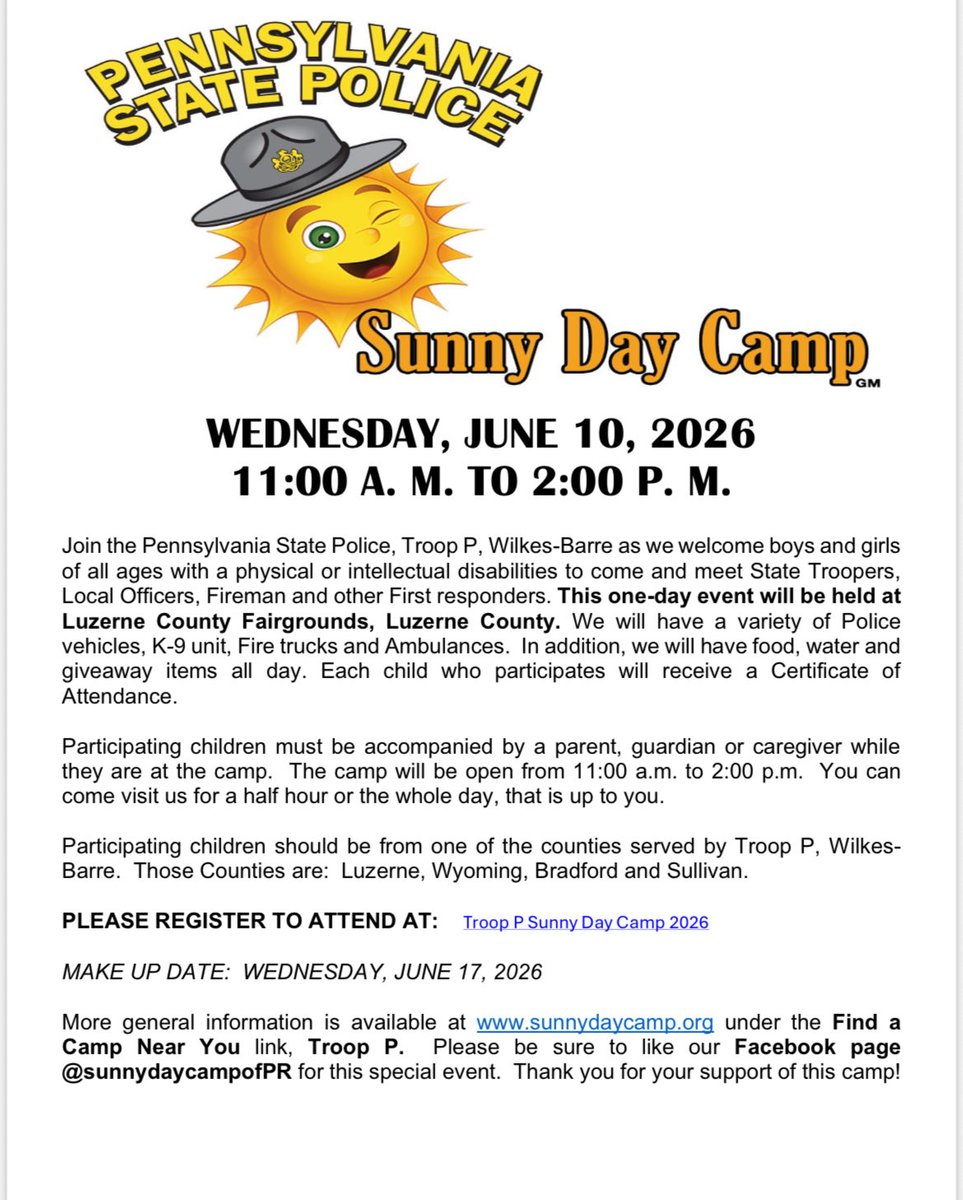 PENNSYLVANIA STATE POLICE

Sunny Day Camp
GM

WEDNESDAY, JUNE 10, 2026
11:00 A. M. TO 2:00 P. M.

Join the Pennsylvania State Police, Troop P, Wilkes-Barre as we welcome boys and girls of all ages with a physical or intellectual disabilities to come and meet State Troopers, Local Officers, Fireman and other First responders. This one-day event will be held at Luzerne County Fairgrounds, Luzerne County. We will have a variety of Police vehicles, K-9 unit, Fire trucks and Ambulances. In addition, we will have food, water and giveaway items all day. Each child who participates will receive a Certificate of Attendance.

Participating children must be accompanied by a parent, guardian or caregiver while they are at the camp. The camp will be open from 11:00 a.m. to 2:00 p.m. You can come visit us for a half hour or the whole day, that is up to you.

Participating children should be from one of the counties served by Troop P, Wilkes-Barre. Those Counties are: Luzerne, Wyoming, Bradford and Sullivan.

PLEASE REGISTER TO ATTEND AT: Troop P Sunny Day Camp 2026

MAKE UP DATE: WEDNESDAY, JUNE 17, 2026

More general information is available at www.sunnydaycamp.org under the Find a Camp Near You link, Troop P. Please be sure to like our Facebook page @sunnydaycampofPR for this special event. Thank you for your support of this camp!